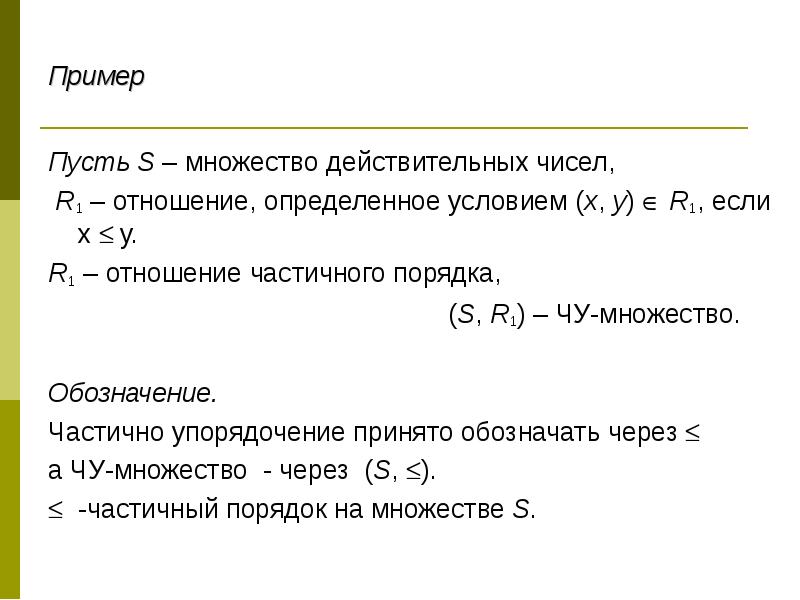 Пример

Пусть $S$ – множество действительных чисел,

$R_1$ – отношение, определенное условием $(x, y) \in R_1$, если $x \leq y$.

$R_1$ – отношение частичного порядка,

$(S, R_1)$ – ЧУ-множество.

Обозначение.

Частично упорядочение принято обозначать через $\leq$

а ЧУ-множество - через $(S, \leq)$.

$\leq$ -частичный порядок на множестве $S$.